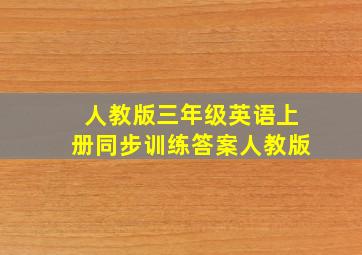 人教版三年级英语上册同步训练答案人教版